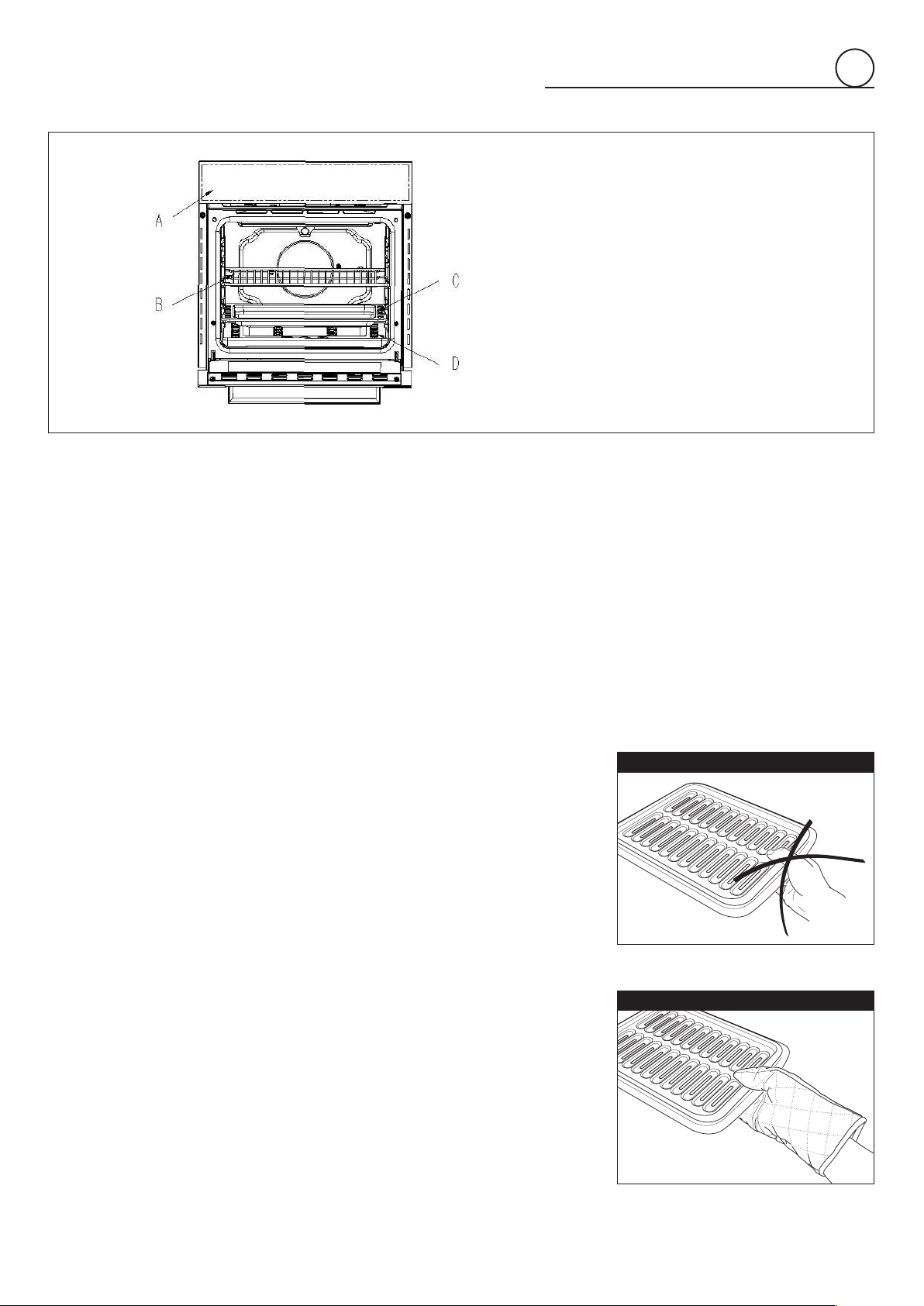 A

B

C

D